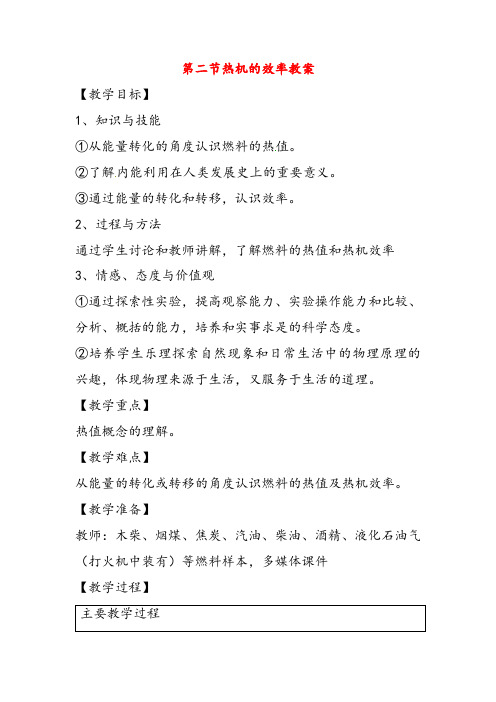 第二节热机的效率教案

【教学目标】

1、知识与技能

①从能量转化的角度认识燃料的热值。

②了解内能利用在人类发展史上的重要意义。

③通过能量的转化和转移，认识效率。

2、过程与方法

通过学生讨论和教师讲解，了解燃料的热值和热机效率

3、情感、态度与价值观

①通过探索性实验，提高观察能力、实验操作能力和比较、分析、概括的能力，培养和实事求是的科学态度。

②培养学生乐理探索自然现象和日常生活中的物理原理的兴趣，体现物理来源于生活，又服务于生活的道理。

【教学重点】

热值概念的理解。

【教学难点】

从能量的转化或转移的角度认识燃料的热值及热机效率。

【教学准备】

教师：木柴、烟煤、焦炭、汽油、柴油、酒精、液化石油气（打火机中装有）等燃料样本，多媒体课件

【教学过程】

| 主要教学过程 |
|---|